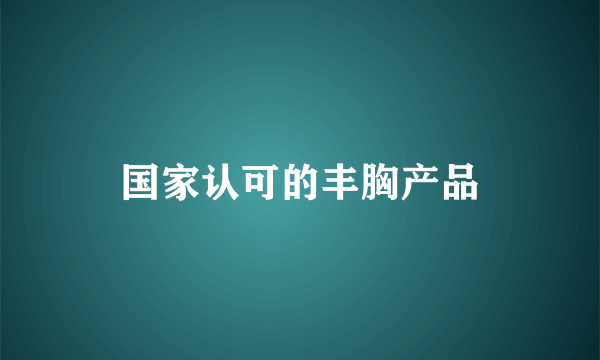 国家认可的丰胸产品